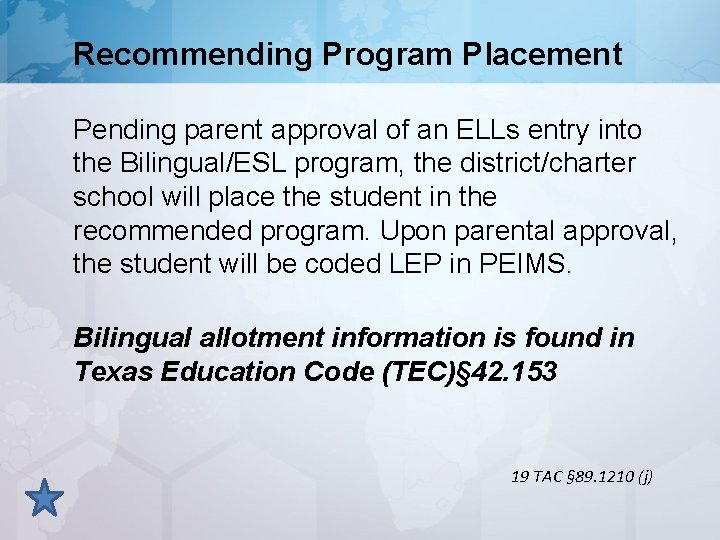 Recommending Program Placement

Pending parent approval of an ELLs entry into the Bilingual/ESL program, the district/charter school will place the student in the recommended program. Upon parental approval, the student will be coded LEP in PEIMS.

Bilingual allotment information is found in Texas Education Code (TEC)§42.153

19 TAC §89.1210 (j)